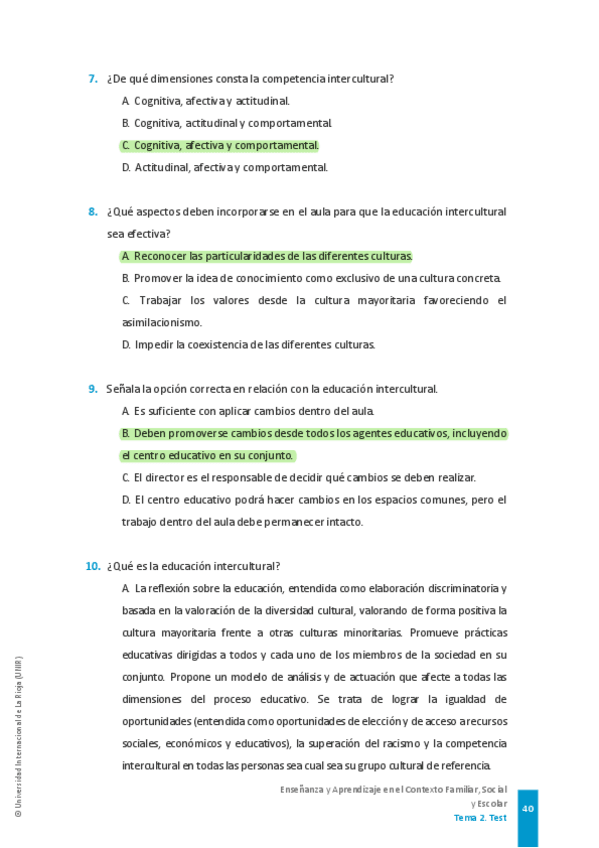 7. ¿De qué dimensiones consta la competencia intercultural?

A. Cognitiva, afectiva y actitudinal.

B. Cognitiva, actitudinal y comportamental.

C. Cognitiva, afectiva y comportamental.

D. Actitudinal, afectiva y comportamental.

8. ¿Qué aspectos deben incorporarse en el aula para que la educación intercultural sea efectiva?

A. Reconocer las particularidades de las diferentes culturas.

B. Promover la idea de conocimiento como exclusivo de una cultura concreta.

C. Trabajar los valores desde la cultura mayoritaria favoreciendo el asimilacionismo.

D. Impedir la coexistencia de las diferentes culturas.

9. Señala la opción correcta en relación con la educación intercultural.

A. Es suficiente con aplicar cambios dentro del aula.

B. Deben promoverse cambios desde todos los agentes educativos, incluyendo el centro educativo en su conjunto.

C. El director es el responsable de decidir qué cambios se deben realizar.

D. El centro educativo podrá hacer cambios en los espacios comunes, pero el trabajo dentro del aula debe permanecer intacto.

10. ¿Qué es la educación intercultural?

A. La reflexión sobre la educación, entendida como elaboración discriminatoria y basada en la valoración de la diversidad cultural, valorando de forma positiva la cultura mayoritaria frente a otras culturas minoritarias. Promueve prácticas educativas dirigidas a todos y cada uno de los miembros de la sociedad en su conjunto. Propone un modelo de análisis y de actuación que afecte a todas las dimensiones del proceso educativo. Se trata de lograr la igualdad de oportunidades (entendida como oportunidades de elección y de acceso a recursos sociales, económicos y educativos), la superación del racismo y la competencia intercultural en todas las personas sea cual sea su grupo cultural de referencia.

© Universidad Internacional de La Rioja (UNIR)

Enseñanza y Aprendizaje en el Contexto Familiar, Social y Escolar
Tema 2. Test

40